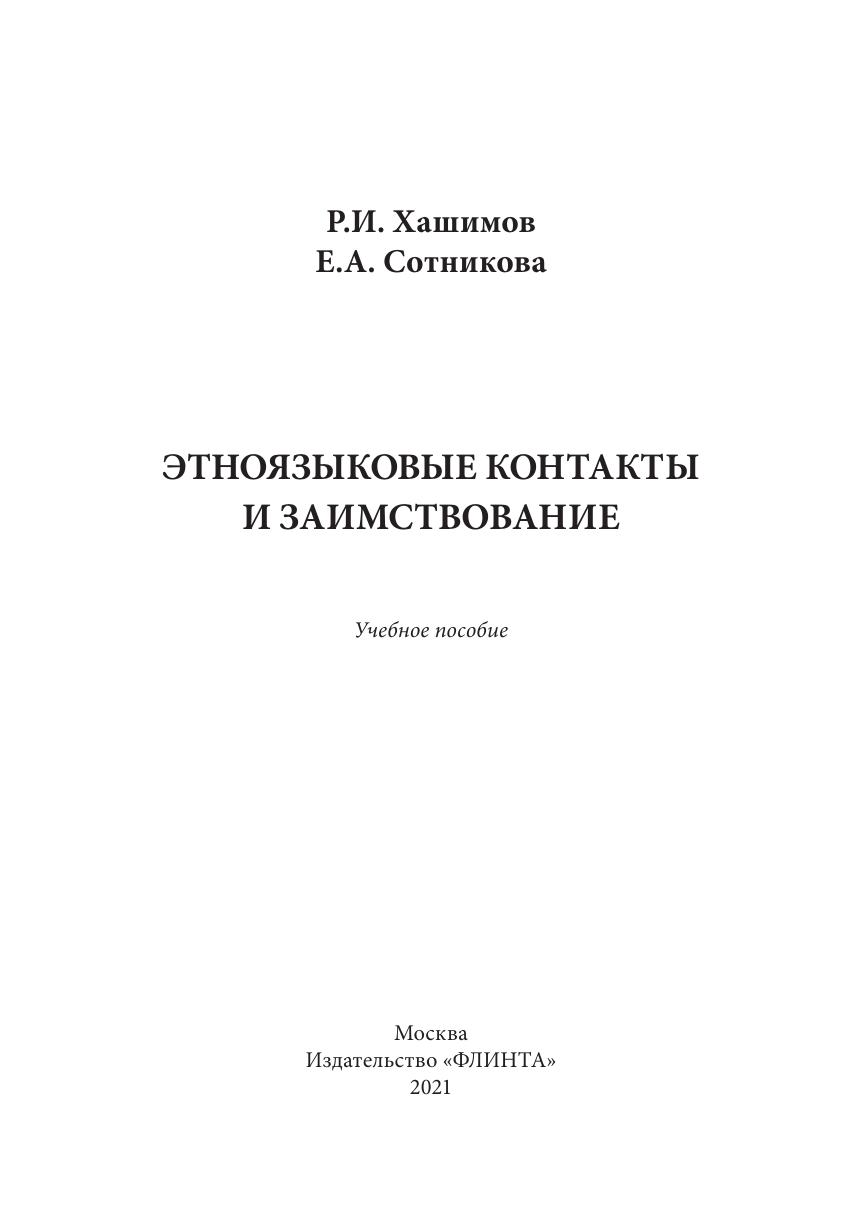 Р.И. Хашимов
Е.А. Сотникова

ЭТНОЯЗЫКОВЫЕ КОНТАКТЫ
И ЗАИМСТВОВАНИЕ

Учебное пособие

Москва
Издательство «ФЛИНТА»
2021